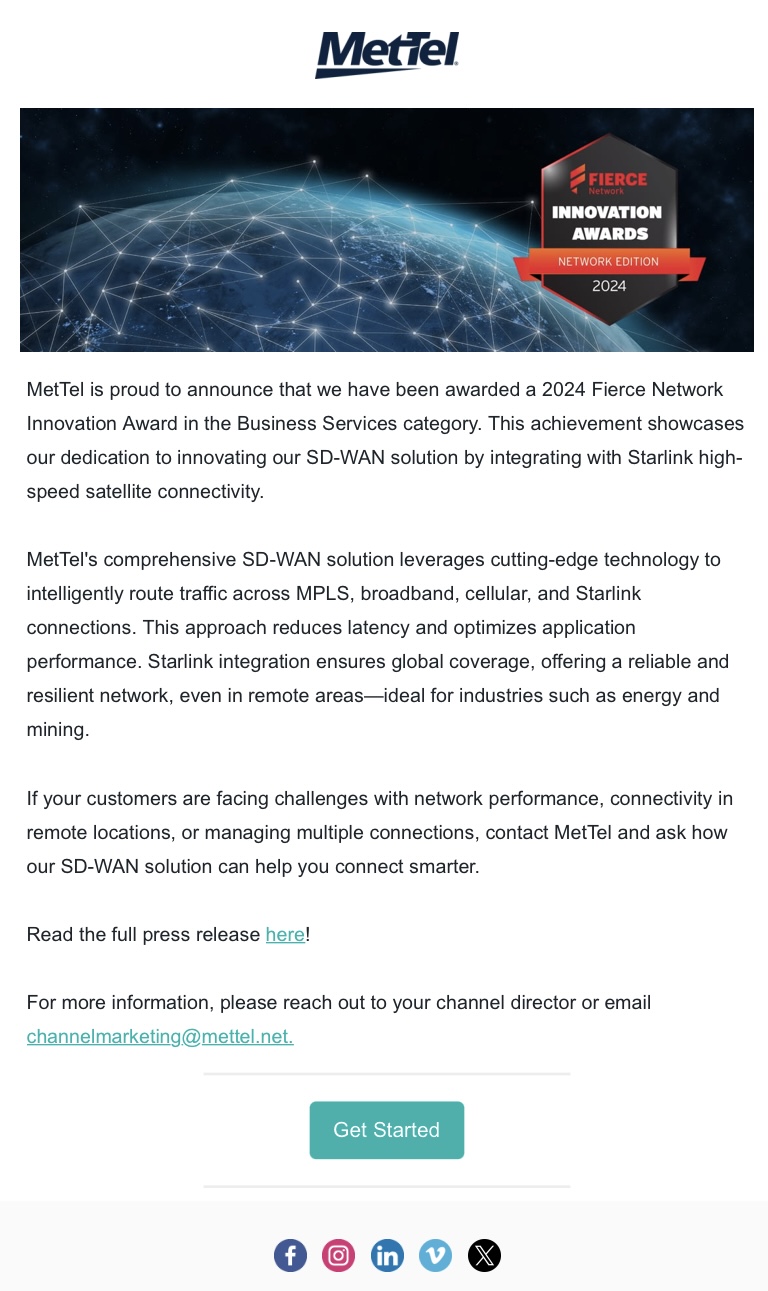 MetTel

FIERCE Network
INNOVATION AWARDS
NETWORK EDITION
2024

MetTel is proud to announce that we have been awarded a 2024 Fierce Network Innovation Award in the Business Services category. This achievement showcases our dedication to innovating our SD-WAN solution by integrating with Starlink high-speed satellite connectivity.

MetTel's comprehensive SD-WAN solution leverages cutting-edge technology to intelligently route traffic across MPLS, broadband, cellular, and Starlink connections. This approach reduces latency and optimizes application performance. Starlink integration ensures global coverage, offering a reliable and resilient network, even in remote areas—ideal for industries such as energy and mining.

If your customers are facing challenges with network performance, connectivity in remote locations, or managing multiple connections, contact MetTel and ask how our SD-WAN solution can help you connect smarter.

Read the full press release here!

For more information, please reach out to your channel director or email channelmarketing@mettel.net.

Get Started